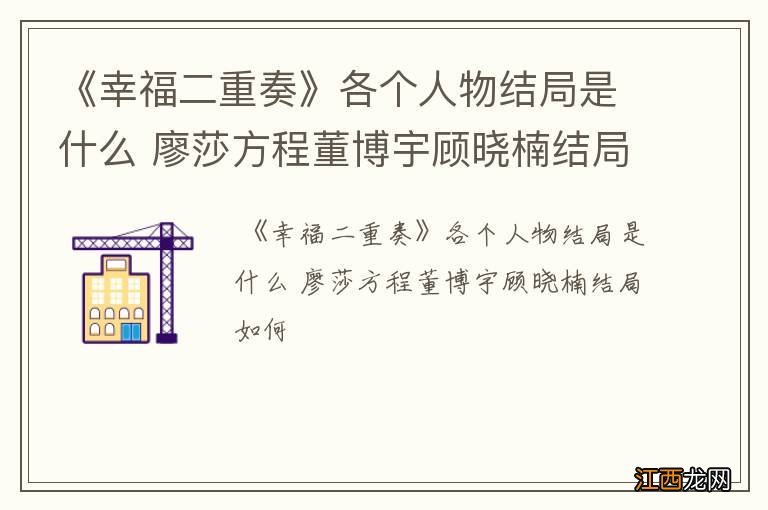 《幸福二重奏》各个人物结局是什么 廖莎方程董博宇顾晓楠结局

《幸福二重奏》各个人物结局是什么 廖莎方程董博宇顾晓楠结局如何

江西龙网